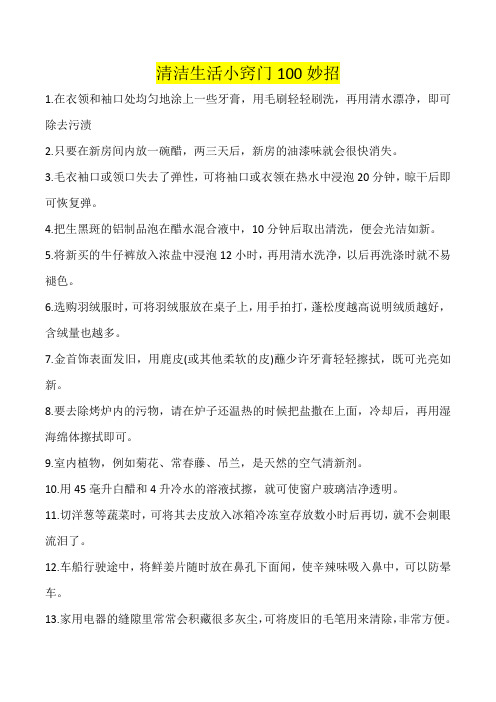 清洁生活小窍门 100 妙招

1.在衣领和袖口处均匀地涂上一些牙膏，用毛刷轻轻刷洗，再用清水漂净，即可除去污渍

2.只要在新房间内放一碗醋，两三天后，新房的油漆味就会很快消失。

3.毛衣袖口或领口失去了弹性，可将袖口或衣领在热水中浸泡 20 分钟，晾干后即可恢复弹。

4.把生黑斑的铝制品泡在醋水混合液中，10 分钟后取出清洗，便会光洁如新。

5.将新买的牛仔裤放入浓盐中浸泡 12 小时，再用清水洗净，以后再洗涤时就不易褪色。

6.选购羽绒服时，可将羽绒服放在桌子上，用手拍打，蓬松度越高说明绒质越好，含绒量也越多。

7.金首饰表面发旧，用鹿皮(或其他柔软的皮)蘸少许牙膏轻轻擦拭，既可光亮如新。

8.要去除烤炉内的污物，请在炉子还温热的时候把盐撒在上面，冷却后，再用湿海绵体擦拭即可。

9.室内植物，例如菊花、常春藤、吊兰，是天然的空气清新剂。

10.用 45 毫升白醋和 4 升冷水的溶液拭擦，就可使窗户玻璃洁净透明。

11.切洋葱等蔬菜时，可将其去皮放入冰箱冷冻室存放数小时后再切，就不会刺眼流泪了。

12.车船行驶途中，将鲜姜片随时放在鼻孔下面闻，使辛辣味吸入鼻中，可以防晕车。

13.家用电器的缝隙里常常会积藏很多灰尘，可将废旧的毛笔用来清除，非常方便。